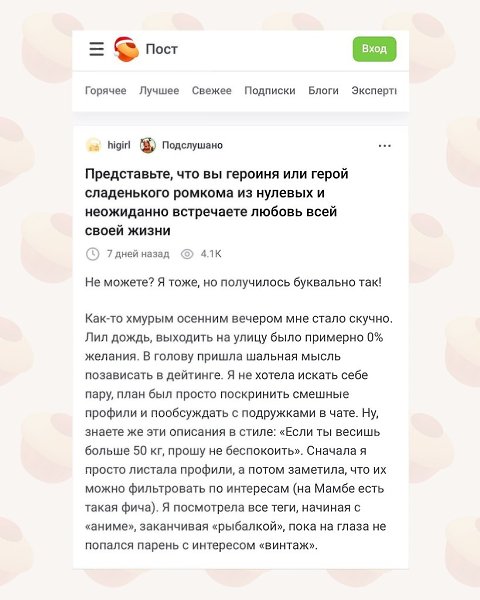 Пост

Вход

Горячее Лучшее Свежее Подписки Блоги Эксперт

higirl Подслушано

Представьте, что вы героиня или герой сладенького ромкома из нулевых и неожиданно встречаете любовь всей своей жизни

7 дней назад 4.1K

Не можете? Я тоже, но получилось буквально так!

Как-то хмурым осенним вечером мне стало скучно. Лил дождь, выходить на улицу было примерно 0% желания. В голову пришла шальная мысль позависать в дейтинге. Я не хотела искать себе пару, план был просто поскринить смешные профили и пообсуждать с подружками в чате. Ну, знаете же эти описания в стиле: «Если ты весишь больше 50 кг, прошу не беспокоить». Сначала я просто листала профили, а потом заметила, что их можно фильтровать по интересам (на Мамбе есть такая фича). Я посмотрела все теги, начиная с «аниме», заканчивая «рыбалкой», пока на глаза не попался парень с интересом «винтаж».